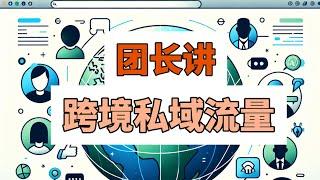 团长讲

跨境私域流量